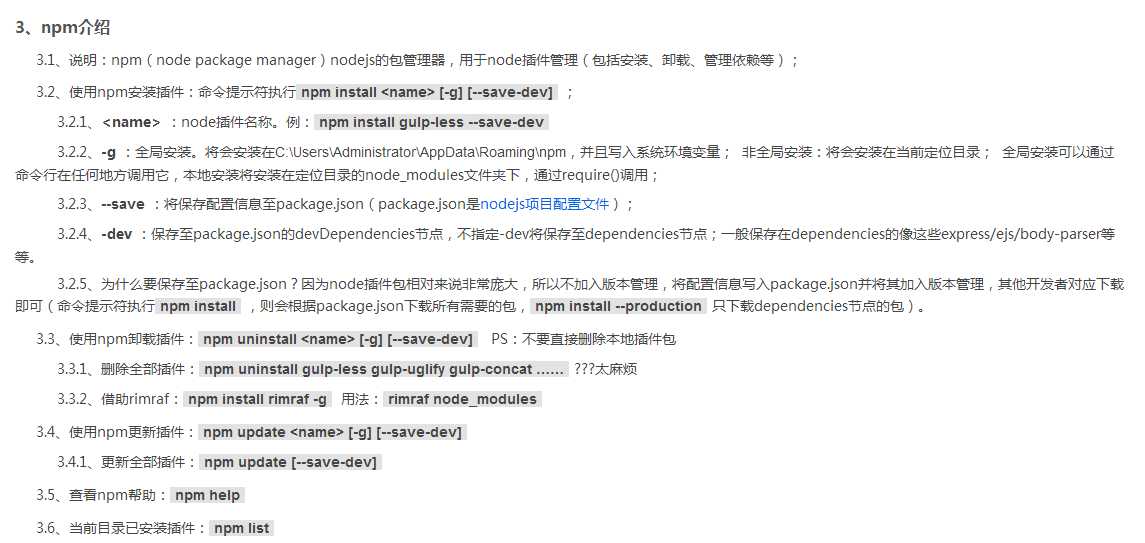 3、npm介绍

3.1、说明：npm（node package manager）nodejs的包管理器，用于node插件管理（包括安装、卸载、管理依赖等）；

3.2、使用npm安装插件：命令提示符执行 npm install <name> [-g] [--save-dev] ；

3.2.1、<name> ：node插件名称。例：npm install gulp-less --save-dev

3.2.2、-g ：全局安装。将会安装在C:\Users\Administrator\AppData\Roaming\npm，并且写入系统环境变量； 非全局安装：将会安装在当前定位目录； 全局安装可以通过命令行在任何地方调用它，本地安装将安装在定位目录的node_modules文件夹下，通过require()调用；

3.2.3、--save ：将保存配置信息至package.json（package.json是nodejs项目配置文件）；

3.2.4、-dev ：保存至package.json的devDependencies节点，不指定-dev将保存至dependencies节点；一般保存在dependencies的像这些express/ejs/body-parser等等。

3.2.5、为什么要保存至package.json？因为node插件包相对来说非常庞大，所以不加入版本管理，将配置信息写入package.json并将其加入版本管理，其他开发者对应下载即可（命令提示符执行 npm install ，则会根据package.json下载所有需要的包，npm install --production 只下载dependencies节点的包）。

3.3、使用npm卸载插件：npm uninstall <name> [-g] [--save-dev] PS：不要直接删除本地插件包

3.3.1、删除全部插件：npm uninstall gulp-less gulp-uglify gulp-concat …… ???太麻烦

3.3.2、借助rimraf：npm install rimraf -g 用法：rimraf node_modules

3.4、使用npm更新插件：npm update <name> [-g] [--save-dev]

3.4.1、更新全部插件：npm update [--save-dev]

3.5、查看npm帮助：npm help

3.6、当前目录已安装插件：npm list